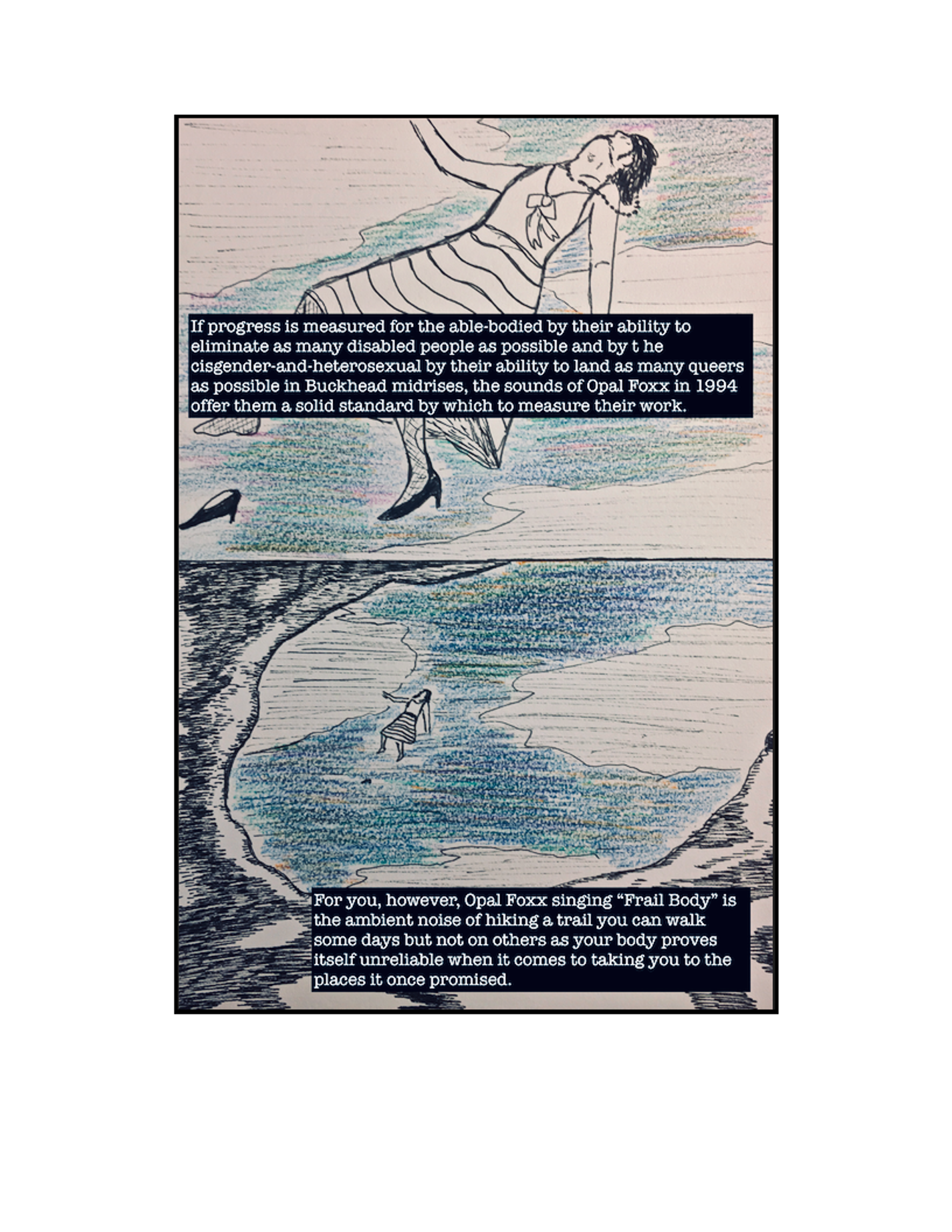 If progress is measured for the able-bodied by their ability to eliminate as many disabled people as possible and by t he cisgender-and-heterosexual by their ability to land as many queers as possible in Buckhead midrises, the sounds of Opal Foxx in 1994 offer them a solid standard by which to measure their work.

For you, however, Opal Foxx singing "Frail Body" is the ambient noise of hiking a trail you can walk some days but not on others as your body proves itself unreliable when it comes to taking you to the places it once promised.